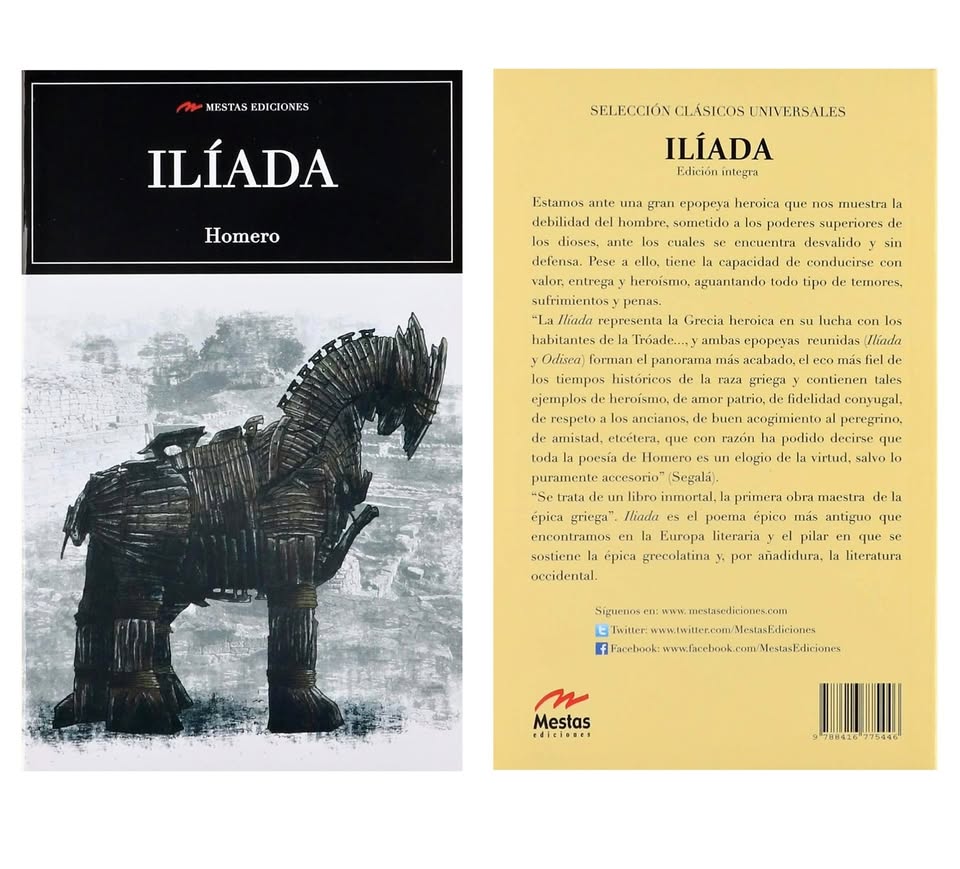 MESTAS EDICIONES

ILÍADA

Homero

SELECCIÓN CLÁSICOS UNIVERSALES

ILÍADA

Edición íntegra

Estamos ante una gran epopeya heroica que nos muestra la debilidad del hombre, sometido a los poderes superiores de los dioses, ante los cuales se encuentra desvalido y sin defensa. Pese a ello, tiene la capacidad de conducirse con valor, entrega y heroísmo, aguantando todo tipo de temores, sufrimientos y penas.

"La Ilíada representa la Grecia heroica en su lucha con los habitantes de la Tróade..., y ambas epopeyas reunidas (Ilíada y Odisea) forman el panorama más acabado, el eco más fiel de los tiempos históricos de la raza griega y contienen tales ejemplos de heroísmo, de amor patrio, de fidelidad conyugal, de respeto a los ancianos, de buen acogimiento al peregrino, de amistad, etcétera, que con razón ha podido decirse que toda la poesía de Homero es un elogio de la virtud, salvo lo puramente accesorio" (Segalá).

"Se trata de un libro inmortal, la primera obra maestra de la épica griega". Ilíada es el poema épico más antiguo que encontramos en la Europa literaria y el pilar en que se sostiene la épica grecolatina y, por añadidura, la literatura occidental.

Síguenos en: www.mestasediciones.com
Twitter: www.twitter.com/MestasEdiciones
Facebook: www.facebook.com/MestasEdiciones

Mestas
ediciones

9 788416 775446